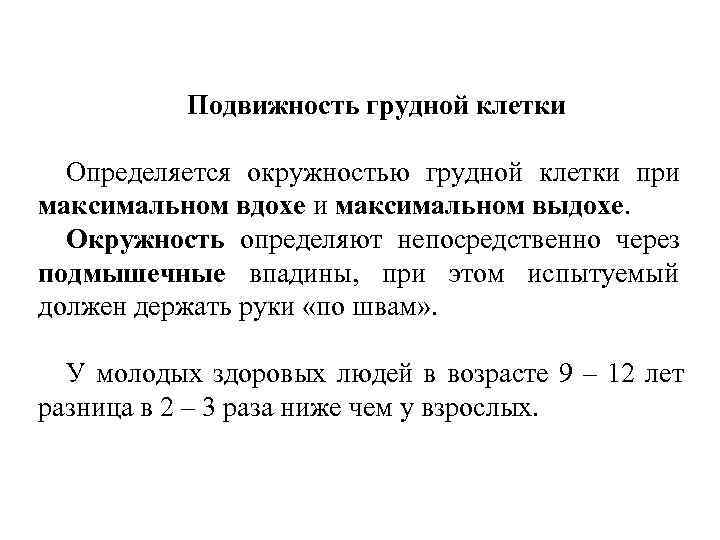 Подвижность грудной клетки

Определяется окружностью грудной клетки при максимальном вдохе и максимальном выдохе.

Окружность определяют непосредственно через подмышечные впадины, при этом испытуемый должен держать руки «по швам».

У молодых здоровых людей в возрасте 9 – 12 лет разница в 2 – 3 раза ниже чем у взрослых.